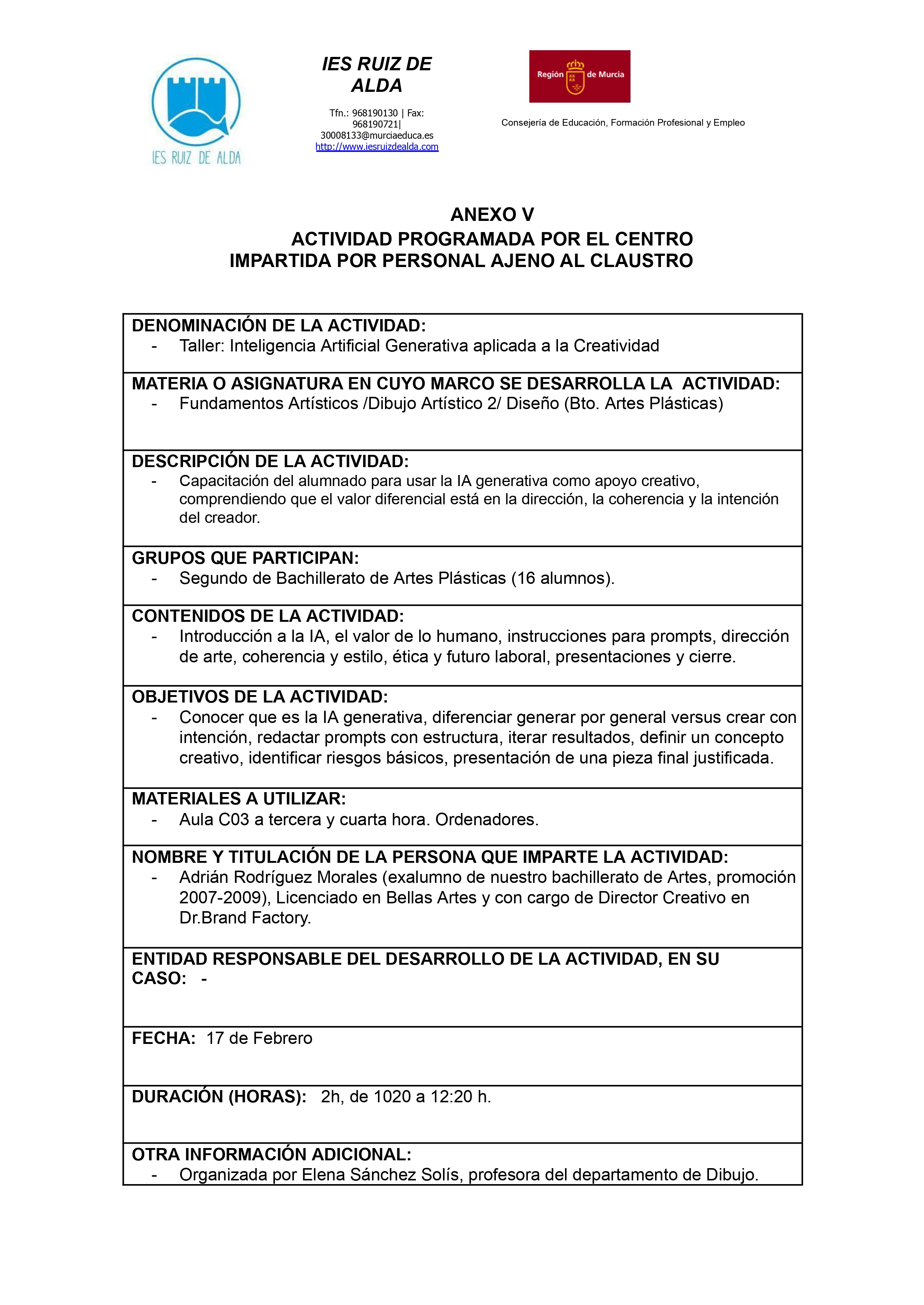 IES RUIZ DE ALDA

IES RUIZ DE ALDA

Tfn.: 968190130 | Fax: 968190721| 30008133@murciaeduca.es http://www.iesruizdealda.com

Región de Murcia

Consejería de Educación, Formación Profesional y Empleo

ANEXO V
ACTIVIDAD PROGRAMADA POR EL CENTRO
IMPARTIDA POR PERSONAL AJENO AL CLAUSTRO

DENOMINACIÓN DE LA ACTIVIDAD:
- Taller: Inteligencia Artificial Generativa aplicada a la Creatividad

MATERIA O ASIGNATURA EN CUYO MARCO SE DESARROLLA LA ACTIVIDAD:
- Fundamentos Artísticos /Dibujo Artístico 2/ Diseño (Bto. Artes Plásticas)

DESCRIPCIÓN DE LA ACTIVIDAD:
- Capacitación del alumnado para usar la IA generativa como apoyo creativo, comprendiendo que el valor diferencial está en la dirección, la coherencia y la intención del creador.

GRUPOS QUE PARTICIPAN:
- Segundo de Bachillerato de Artes Plásticas (16 alumnos).

CONTENIDOS DE LA ACTIVIDAD:
- Introducción a la IA, el valor de lo humano, instrucciones para prompts, dirección de arte, coherencia y estilo, ética y futuro laboral, presentaciones y cierre.

OBJETIVOS DE LA ACTIVIDAD:
- Conocer que es la IA generativa, diferenciar generar por general versus crear con intención, redactar prompts con estructura, iterar resultados, definir un concepto creativo, identificar riesgos básicos, presentación de una pieza final justificada.

MATERIALES A UTILIZAR:
- Aula C03 a tercera y cuarta hora. Ordenadores.

NOMBRE Y TITULACIÓN DE LA PERSONA QUE IMPARTE LA ACTIVIDAD:
- Adrián Rodríguez Morales (exalumno de nuestro bachillerato de Artes, promoción 2007-2009), Licenciado en Bellas Artes y con cargo de Director Creativo en Dr.Brand Factory.

ENTIDAD RESPONSABLE DEL DESARROLLO DE LA ACTIVIDAD, EN SU CASO: -

FECHA: 17 de Febrero

DURACIÓN (HORAS): 2h, de 1020 a 12:20 h.

OTRA INFORMACIÓN ADICIONAL:
- Organizada por Elena Sánchez Solís, profesora del departamento de Dibujo.